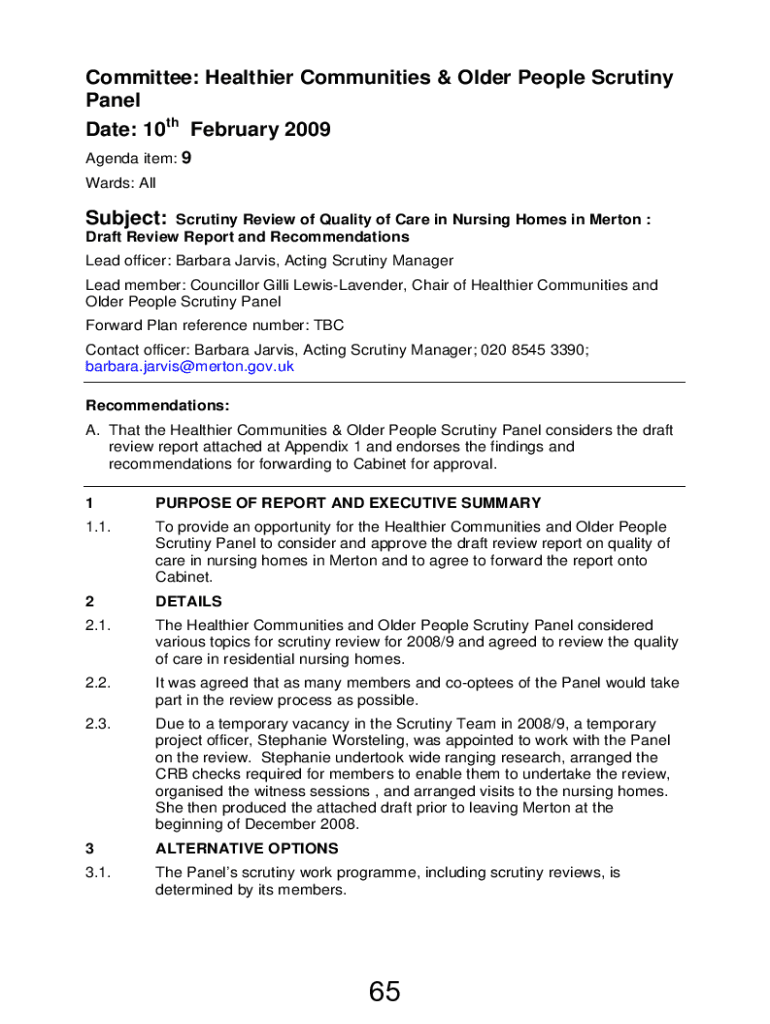 Committee: Healthier Communities & Older People Scrutiny Panel

Date: 10$^{th}$ February 2009

Agenda item: 9

Wards: All

Subject: Scrutiny Review of Quality of Care in Nursing Homes in Merton : Draft Review Report and Recommendations

Lead officer: Barbara Jarvis, Acting Scrutiny Manager

Lead member: Councillor Gilli Lewis-Lavender, Chair of Healthier Communities and Older People Scrutiny Panel

Forward Plan reference number: TBC

Contact officer: Barbara Jarvis, Acting Scrutiny Manager; 020 8545 3390; barbara.jarvis@merton.gov.uk

Recommendations:

A. That the Healthier Communities & Older People Scrutiny Panel considers the draft review report attached at Appendix 1 and endorses the findings and recommendations for forwarding to Cabinet for approval.

1 PURPOSE OF REPORT AND EXECUTIVE SUMMARY

1.1. To provide an opportunity for the Healthier Communities and Older People Scrutiny Panel to consider and approve the draft review report on quality of care in nursing homes in Merton and to agree to forward the report onto Cabinet.

2 DETAILS

2.1. The Healthier Communities and Older People Scrutiny Panel considered various topics for scrutiny review for 2008/9 and agreed to review the quality of care in residential nursing homes.

2.2. It was agreed that as many members and co-optees of the Panel would take part in the review process as possible.

2.3. Due to a temporary vacancy in the Scrutiny Team in 2008/9, a temporary project officer, Stephanie Worsteling, was appointed to work with the Panel on the review. Stephanie undertook wide ranging research, arranged the CRB checks required for members to enable them to undertake the review, organised the witness sessions , and arranged visits to the nursing homes. She then produced the attached draft prior to leaving Merton at the beginning of December 2008.

3 ALTERNATIVE OPTIONS

3.1. The Panel's scrutiny work programme, including scrutiny reviews, is determined by its members.

65